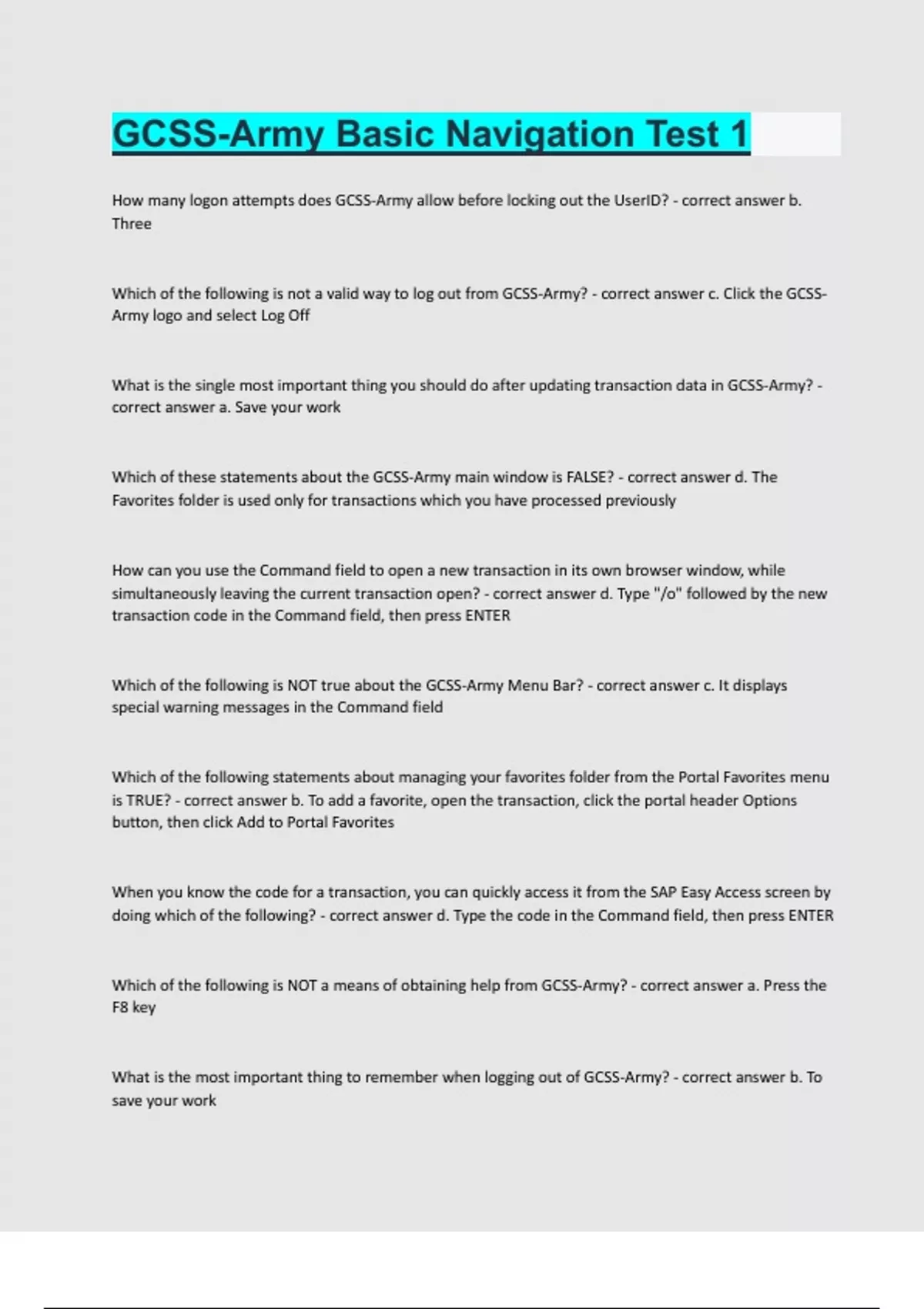 GCSS-Army Basic Navigation Test 1

How many logon attempts does GCSS-Army allow before locking out the UserID? - correct answer b. Three

Which of the following is not a valid way to log out from GCSS-Army? - correct answer c. Click the GCSS-Army logo and select Log Off

What is the single most important thing you should do after updating transaction data in GCSS-Army? - correct answer a. Save your work

Which of these statements about the GCSS-Army main window is FALSE? - correct answer d. The Favorites folder is used only for transactions which you have processed previously

How can you use the Command field to open a new transaction in its own browser window, while simultaneously leaving the current transaction open? - correct answer d. Type "/o" followed by the new transaction code in the Command field, then press ENTER

Which of the following is NOT true about the GCSS-Army Menu Bar? - correct answer c. It displays special warning messages in the Command field

Which of the following statements about managing your favorites folder from the Portal Favorites menu is TRUE? - correct answer b. To add a favorite, open the transaction, click the portal header Options button, then click Add to Portal Favorites

When you know the code for a transaction, you can quickly access it from the SAP Easy Access screen by doing which of the following? - correct answer d. Type the code in the Command field, then press ENTER

Which of the following is NOT a means of obtaining help from GCSS-Army? - correct answer a. Press the F8 key

What is the most important thing to remember when logging out of GCSS-Army? - correct answer b. To save your work